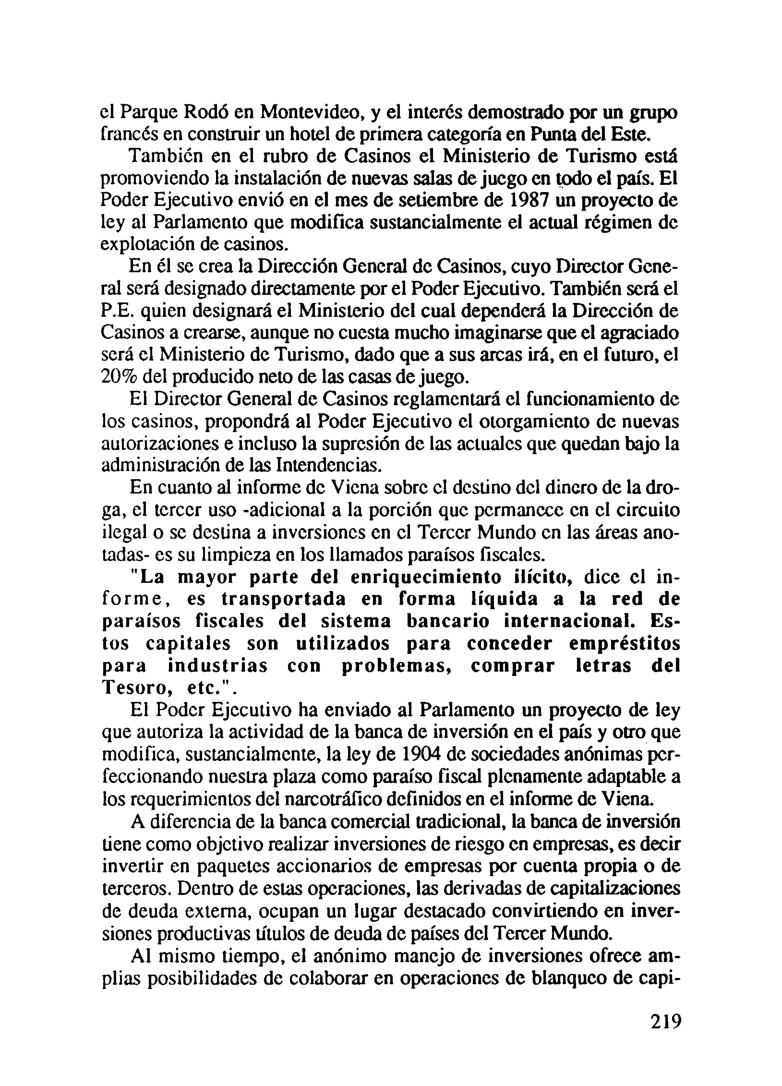 el Parque Rodó en Montevideo, y el interés demostrado por un grupo francés en construir un hotel de primera categoría en Punta del Este.

También en el rubro de Casinos el Ministerio de Turismo está promoviendo la instalación de nuevas salas de juego en todo el país. El Poder Ejecutivo envió en el mes de setiembre de 1987 un proyecto de ley al Parlamento que modifica sustancialmente el actual régimen de explotación de casinos.

En él se crea la Dirección General de Casinos, cuyo Director General será designado directamente por el Poder Ejecutivo. También será el P.E. quien designará el Ministerio del cual dependerá la Dirección de Casinos a crearse, aunque no cuesta mucho imaginarse que el agraciado será el Ministerio de Turismo, dado que a sus arcas irá, en el futuro, el 20% del producido neto de las casas de juego.

El Director General de Casinos reglamentará el funcionamiento de los casinos, propondrá al Poder Ejecutivo el otorgamiento de nuevas autorizaciones e incluso la supresión de las actuales que quedan bajo la administración de las Intendencias.

En cuanto al informe de Viena sobre el destino del dinero de la droga, el tercer uso -adicional a la porción que permanece en el circuito ilegal o se destina a inversiones en el Tercer Mundo en las áreas anotadas- es su limpieza en los llamados paraísos fiscales.

"La mayor parte del enriquecimiento ilícito, dice el informe, es transportada en forma líquida a la red de paraísos fiscales del sistema bancario internacional. Estos capitales son utilizados para conceder empréstitos para industrias con problemas, comprar letras del Tesoro, etc.".

El Poder Ejecutivo ha enviado al Parlamento un proyecto de ley que autoriza la actividad de la banca de inversión en el país y otro que modifica, sustancialmente, la ley de 1904 de sociedades anónimas perfeccionando nuestra plaza como paraíso fiscal plenamente adaptable a los requerimientos del narcotráfico definidos en el informe de Viena.

A diferencia de la banca comercial tradicional, la banca de inversión tiene como objetivo realizar inversiones de riesgo en empresas, es decir invertir en paquetes accionarios de empresas por cuenta propia o de terceros. Dentro de estas operaciones, las derivadas de capitalizaciones de deuda externa, ocupan un lugar destacado convirtiendo en inversiones productivas títulos de deuda de países del Tercer Mundo.

Al mismo tiempo, el anónimo manejo de inversiones ofrece amplias posibilidades de colaborar en operaciones de blanqueo de capi-

219